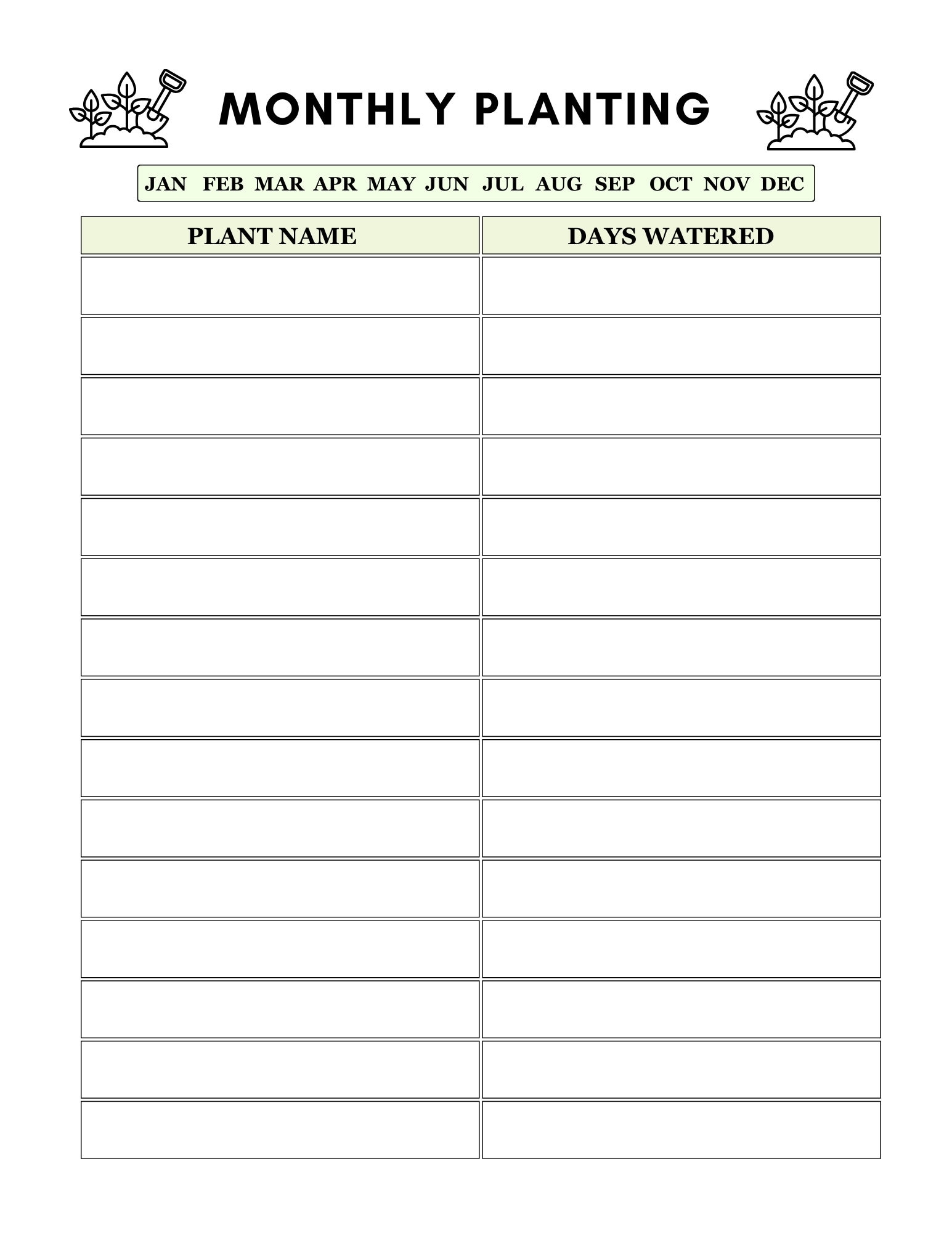 MONTHLY PLANTING

JAN FEB MAR APR MAY JUN JUL AUG SEP OCT NOV DEC

| PLANT NAME | DAYS WATERED |
|---|---|
| | |
| | |
| | |
| | |
| | |
| | |
| | |
| | |
| | |
| | |
| | |
| | |
| | |
| | |
| | |